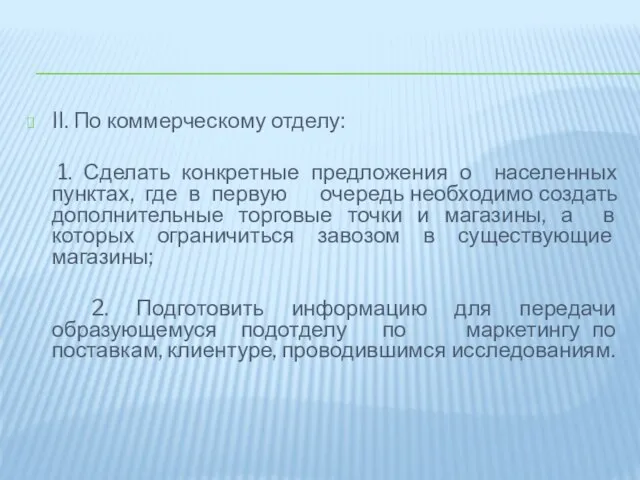 II. По коммерческому отделу:

1. Сделать конкретные предложения о населенных пунктах, где в первую очередь необходимо создать дополнительные торговые точки и магазины, а в которых ограничиться завозом в существующие магазины;

2. Подготовить информацию для передачи образующемуся подотделу по маркетингу по поставкам, клиентуре, проводившимся исследованиям.